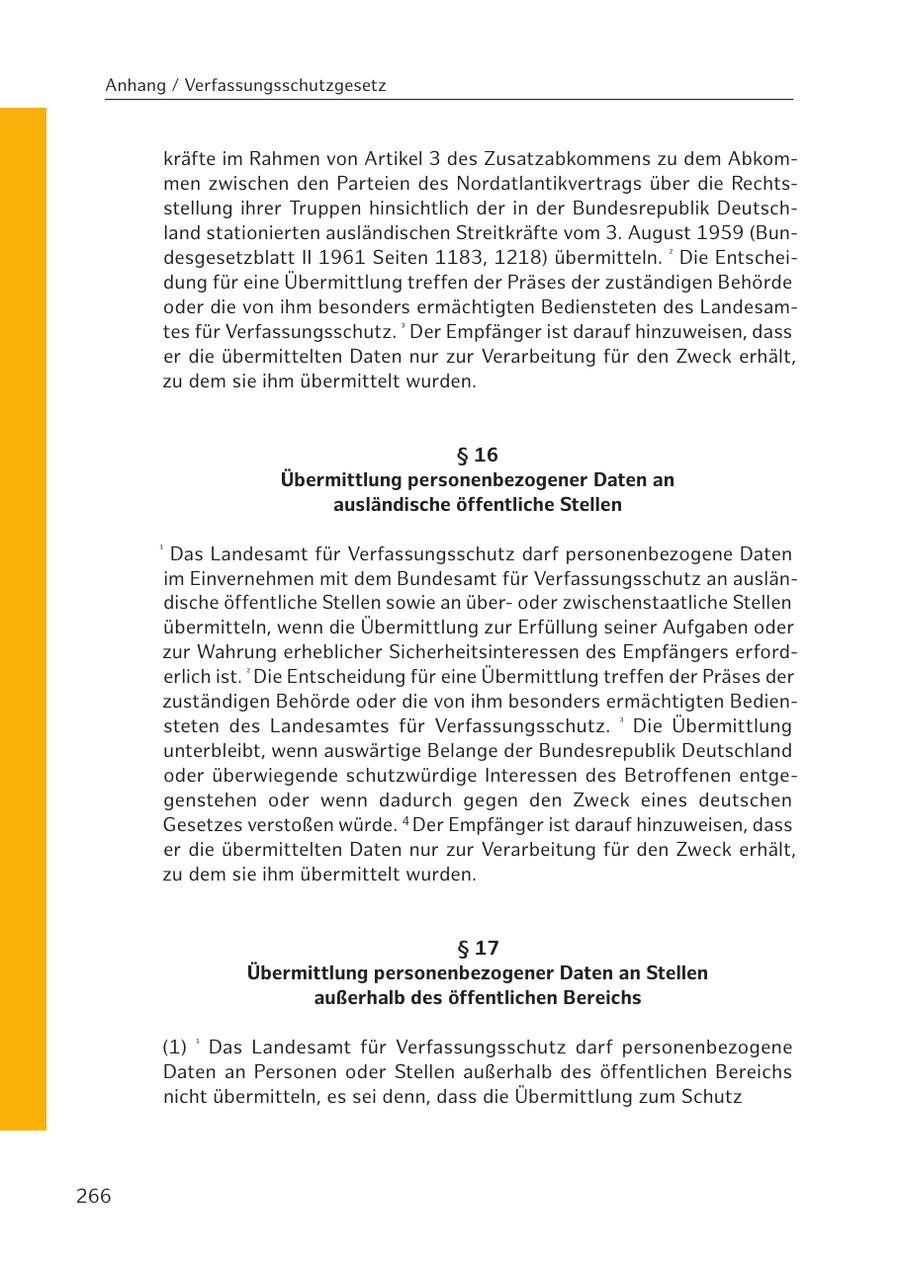 Anhang / Verfassungsschutzgesetz

kräfte im Rahmen von Artikel 3 des Zusatzabkommens zu dem Abkommen zwischen den Parteien des Nordatlantikvertrags über die Rechtsstellung ihrer Truppen hinsichtlich der in der Bundesrepublik Deutschland stationierten ausländischen Streitkräfte vom 3. August 1959 (Bundesgesetzblatt II 1961 Seiten 1183, 1218) übermitteln. $^2$ Die Entscheidung für eine Übermittlung treffen der Präses der zuständigen Behörde oder die von ihm besonders ermächtigten Bediensteten des Landesamtes für Verfassungsschutz. $^3$ Der Empfänger ist darauf hinzuweisen, dass er die übermittelten Daten nur zur Verarbeitung für den Zweck erhält, zu dem sie ihm übermittelt wurden.

§ 16
Übermittlung personenbezogener Daten an ausländische öffentliche Stellen

$^1$ Das Landesamt für Verfassungsschutz darf personenbezogene Daten im Einvernehmen mit dem Bundesamt für Verfassungsschutz an ausländische öffentliche Stellen sowie an über- oder zwischenstaatliche Stellen übermitteln, wenn die Übermittlung zur Erfüllung seiner Aufgaben oder zur Wahrung erheblicher Sicherheitsinteressen des Empfängers erforderlich ist. $^2$ Die Entscheidung für eine Übermittlung treffen der Präses der zuständigen Behörde oder die von ihm besonders ermächtigten Bediensteten des Landesamtes für Verfassungsschutz. $^3$ Die Übermittlung unterbleibt, wenn auswärtige Belange der Bundesrepublik Deutschland oder überwiegende schutzwürdige Interessen des Betroffenen entgegenstehen oder wenn dadurch gegen den Zweck eines deutschen Gesetzes verstoßen würde. $^4$ Der Empfänger ist darauf hinzuweisen, dass er die übermittelten Daten nur zur Verarbeitung für den Zweck erhält, zu dem sie ihm übermittelt wurden.

§ 17
Übermittlung personenbezogener Daten an Stellen außerhalb des öffentlichen Bereichs

(1) $^1$ Das Landesamt für Verfassungsschutz darf personenbezogene Daten an Personen oder Stellen außerhalb des öffentlichen Bereichs nicht übermitteln, es sei denn, dass die Übermittlung zum Schutz

266